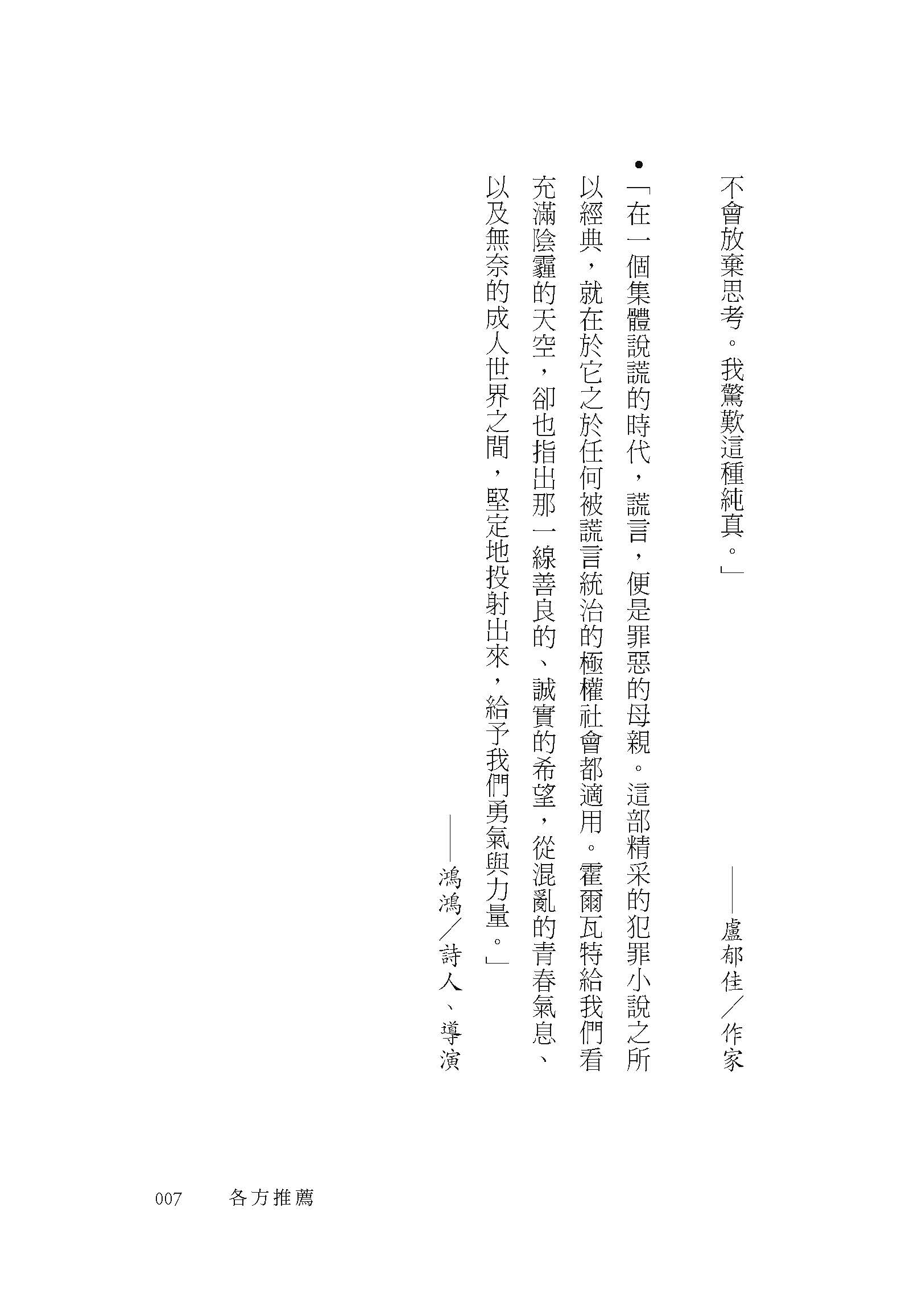 不會放棄思考。我驚歎這種純真。」

——盧郁佳／作家

●「在一個集體說謊的時代，謊言，便是罪惡的母親。這部精采的犯罪小說之所以經典，就在於它之於任何被謊言統治的極權社會都適用。霍爾瓦特給我們看充滿陰霾的天空，卻也指出那一線善良的、誠實的希望，從混亂的青春氣息、以及無奈的成人世界之間，堅定地投射出來，給予我們勇氣與力量。」

——鴻鴻／詩人、導演

007　各方推薦